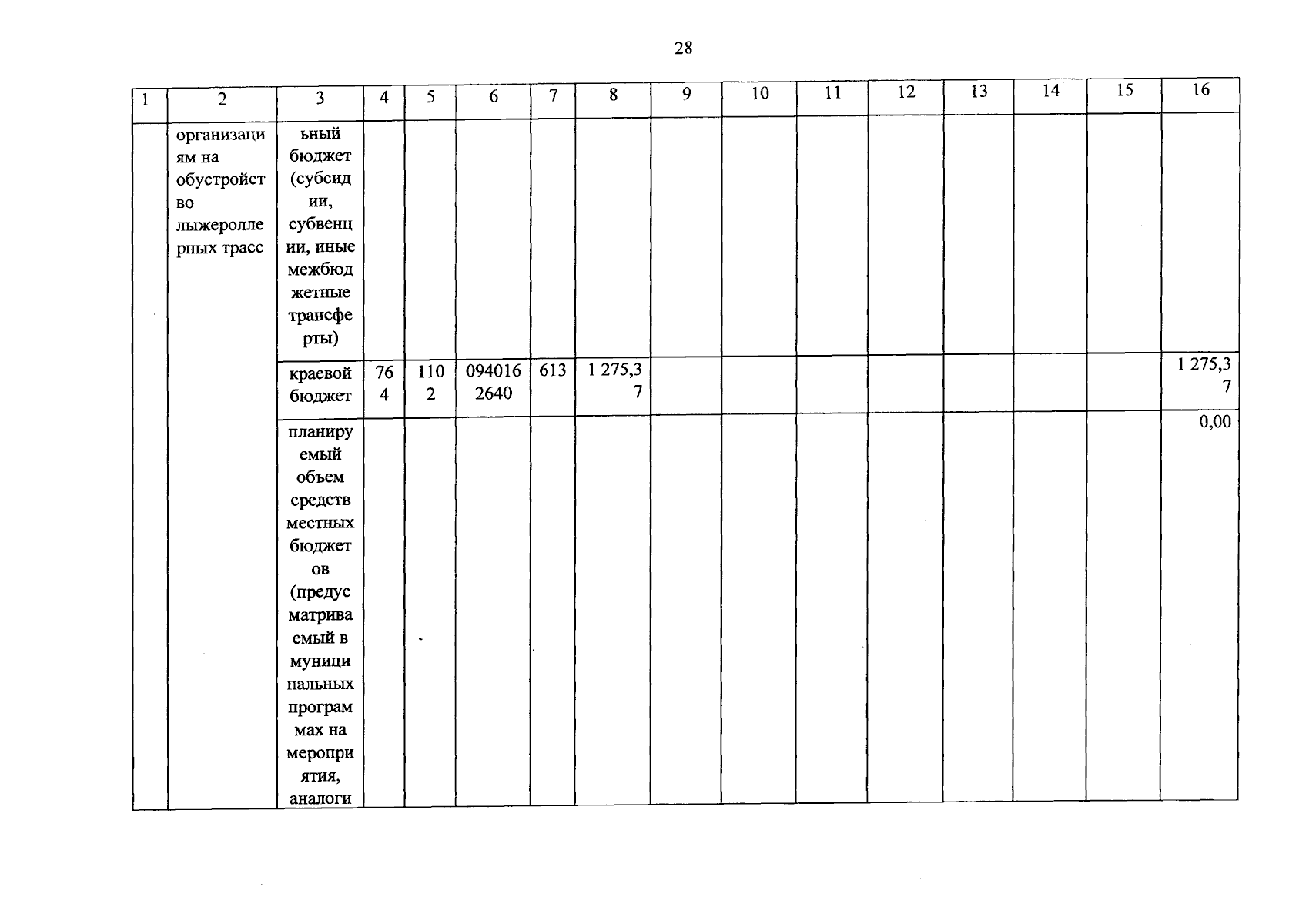 28

| 1 | 2 | 3 | 4 | 5 | 6 | 7 | 8 | 9 | 10 | 11 | 12 | 13 | 14 | 15 | 16 |
|---|---|---|---|---|---|---|---|---|---|---|---|---|---|---|---|
| | организациям на обустройство лыжероллерных трасс | ьный бюджет (субсидии, субвенции, иные межбюджетные трансферты) | | | | | | | | | | | | | |
| | | краевой бюджет | 764 | 1102 | 0940162640 | 613 | 1 275,37 | | | | | | | | 1 275,37 |
| | | планируемый объем средств местных бюджетов (предусматриваемый в муниципальных программах на мероприятия, аналоги | | | | | | | | | | | | | 0,00 |